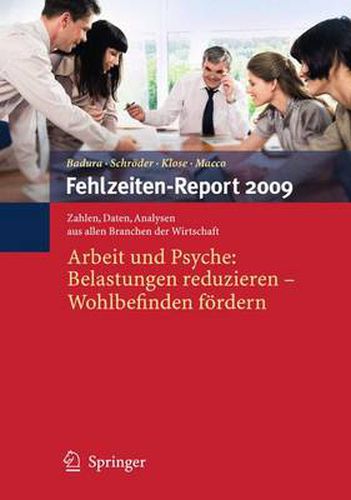 Badura · Schröder · Klose · Macco
Fehlzeiten-Report 2009

Zahlen, Daten, Analysen aus allen Branchen der Wirtschaft

Arbeit und Psyche: Belastungen reduzieren – Wohlbefinden fördern

Springer